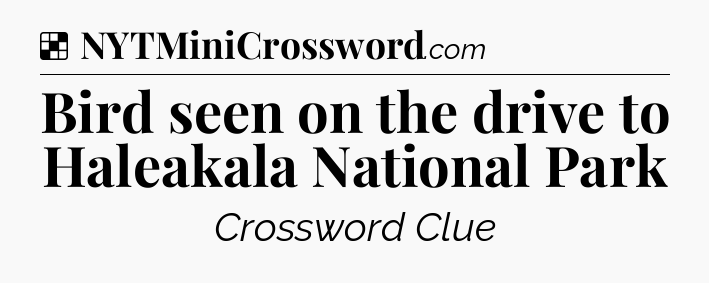 NYTMiniCrossword.com

Bird seen on the drive to Haleakala National Park

Crossword Clue